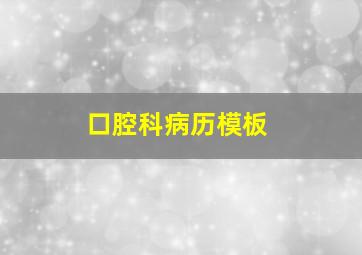 口腔科病历模板